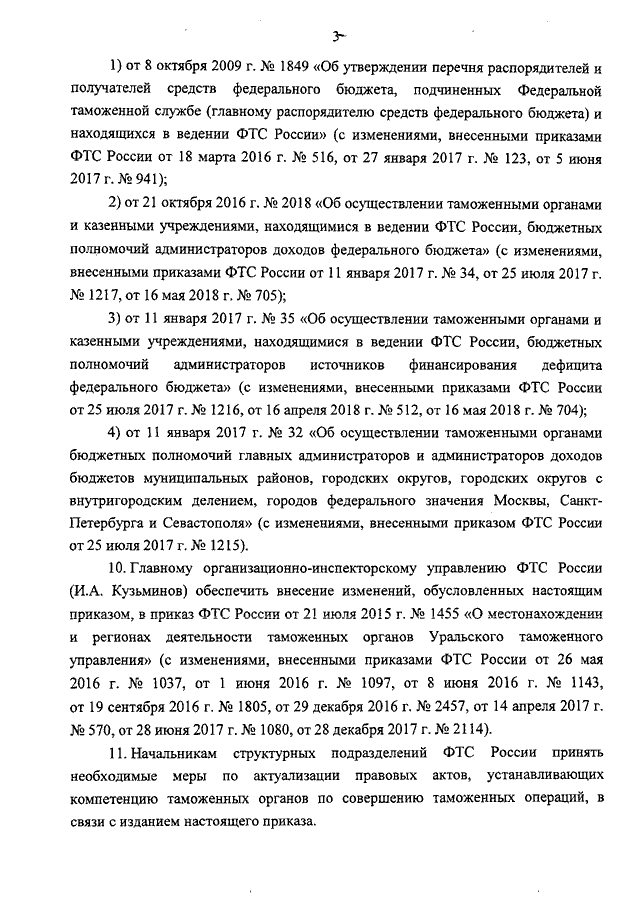 3

1) от 8 октября 2009 г. № 1849 «Об утверждении перечня распорядителей и получателей средств федерального бюджета, подчиненных Федеральной таможенной службе (главному распорядителю средств федерального бюджета) и находящихся в ведении ФТС России» (с изменениями, внесенными приказами ФТС России от 18 марта 2016 г. № 516, от 27 января 2017 г. № 123, от 5 июня 2017 г. № 941);

2) от 21 октября 2016 г. № 2018 «Об осуществлении таможенными органами и казенными учреждениями, находящимися в ведении ФТС России, бюджетных полномочий администраторов доходов федерального бюджета» (с изменениями, внесенными приказами ФТС России от 11 января 2017 г. № 34, от 25 июля 2017 г. № 1217, от 16 мая 2018 г. № 705);

3) от 11 января 2017 г. № 35 «Об осуществлении таможенными органами и казенными учреждениями, находящимися в ведении ФТС России, бюджетных полномочий администраторов источников финансирования дефицита федерального бюджета» (с изменениями, внесенными приказами ФТС России от 25 июля 2017 г. № 1216, от 16 апреля 2018 г. № 512, от 16 мая 2018 г. № 704);

4) от 11 января 2017 г. № 32 «Об осуществлении таможенными органами бюджетных полномочий главных администраторов и администраторов доходов бюджетов муниципальных районов, городских округов, городских округов с внутригородским делением, городов федерального значения Москвы, Санкт-Петербурга и Севастополя» (с изменениями, внесенными приказом ФТС России от 25 июля 2017 г. № 1215).

10. Главному организационно-инспекторскому управлению ФТС России (И.А. Кузьминов) обеспечить внесение изменений, обусловленных настоящим приказом, в приказ ФТС России от 21 июля 2015 г. № 1455 «О местонахождении и регионах деятельности таможенных органов Уральского таможенного управления» (с изменениями, внесенными приказами ФТС России от 26 мая 2016 г. № 1037, от 1 июня 2016 г. № 1097, от 8 июня 2016 г. № 1143, от 19 сентября 2016 г. № 1805, от 29 декабря 2016 г. № 2457, от 14 апреля 2017 г. № 570, от 28 июня 2017 г. № 1080, от 28 декабря 2017 г. № 2114).

11. Начальникам структурных подразделений ФТС России принять необходимые меры по актуализации правовых актов, устанавливающих компетенцию таможенных органов по совершению таможенных операций, в связи с изданием настоящего приказа.